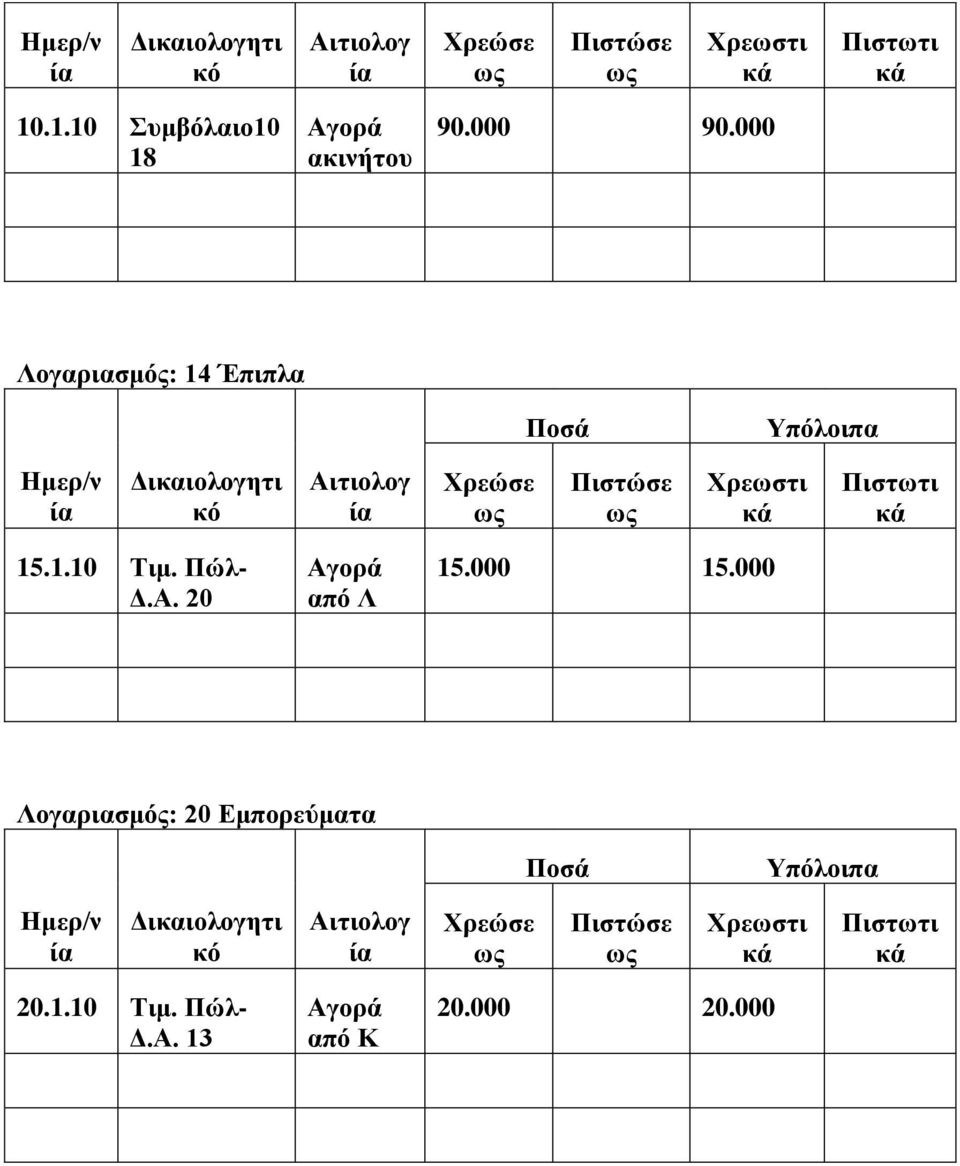 | Ημερ/νία | Δικαιολογητικό | Αιτιολογία | Χρεώσεως | Πιστώσεως | Χρεωστικά | Πιστωτικά |
|---|---|---|---|---|---|---|
| 10.1.10 | Συμβόλαιο1018 | Αγορά ακινήτου | 90.000 | | 90.000 | |
| | | | | | | |
| | | | | | | |

Λογαριασμός: 14 Έπιπλα

| | | | Ποσά | | Υπόλοιπα | |
|---|---|---|---|---|---|---|
| Ημερ/νία | Δικαιολογητικό | Αιτιολογία | Χρεώσεως | Πιστώσεως | Χρεωστικά | Πιστωτικά |
| 15.1.10 | Τιμ. Πώλ-Δ.Α. 20 | Αγορά από Λ | 15.000 | | 15.000 | |
| | | | | | | |
| | | | | | | |

Λογαριασμός: 20 Εμπορεύματα

| | | | Ποσά | | Υπόλοιπα | |
|---|---|---|---|---|---|---|
| Ημερ/νία | Δικαιολογητικό | Αιτιολογία | Χρεώσεως | Πιστώσεως | Χρεωστικά | Πιστωτικά |
| 20.1.10 | Τιμ. Πώλ-Δ.Α. 13 | Αγορά από Κ | 20.000 | | 20.000 | |
| | | | | | | |
| | | | | | | |